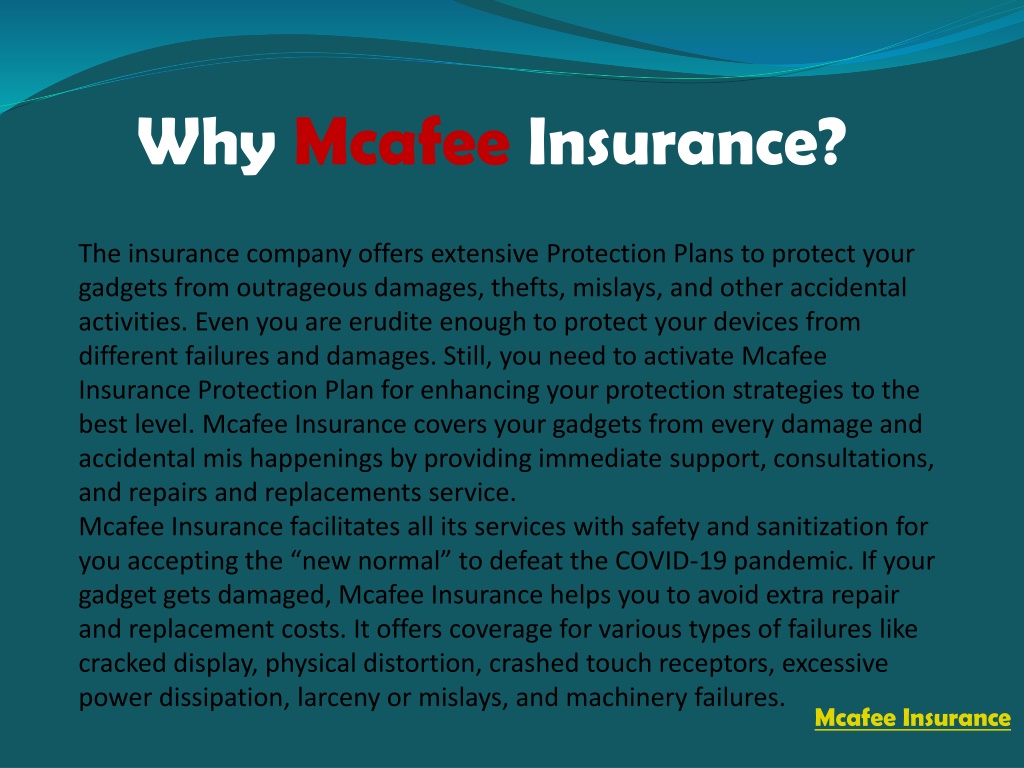 Why Mcafee Insurance?

The insurance company offers extensive Protection Plans to protect your gadgets from outrageous damages, thefts, mislays, and other accidental activities. Even you are erudite enough to protect your devices from different failures and damages. Still, you need to activate Mcafee Insurance Protection Plan for enhancing your protection strategies to the best level. Mcafee Insurance covers your gadgets from every damage and accidental mis happenings by providing immediate support, consultations, and repairs and replacements service.
Mcafee Insurance facilitates all its services with safety and sanitization for you accepting the “new normal” to defeat the COVID-19 pandemic. If your gadget gets damaged, Mcafee Insurance helps you to avoid extra repair and replacement costs. It offers coverage for various types of failures like cracked display, physical distortion, crashed touch receptors, excessive power dissipation, larceny or mislays, and machinery failures.

Mcafee Insurance